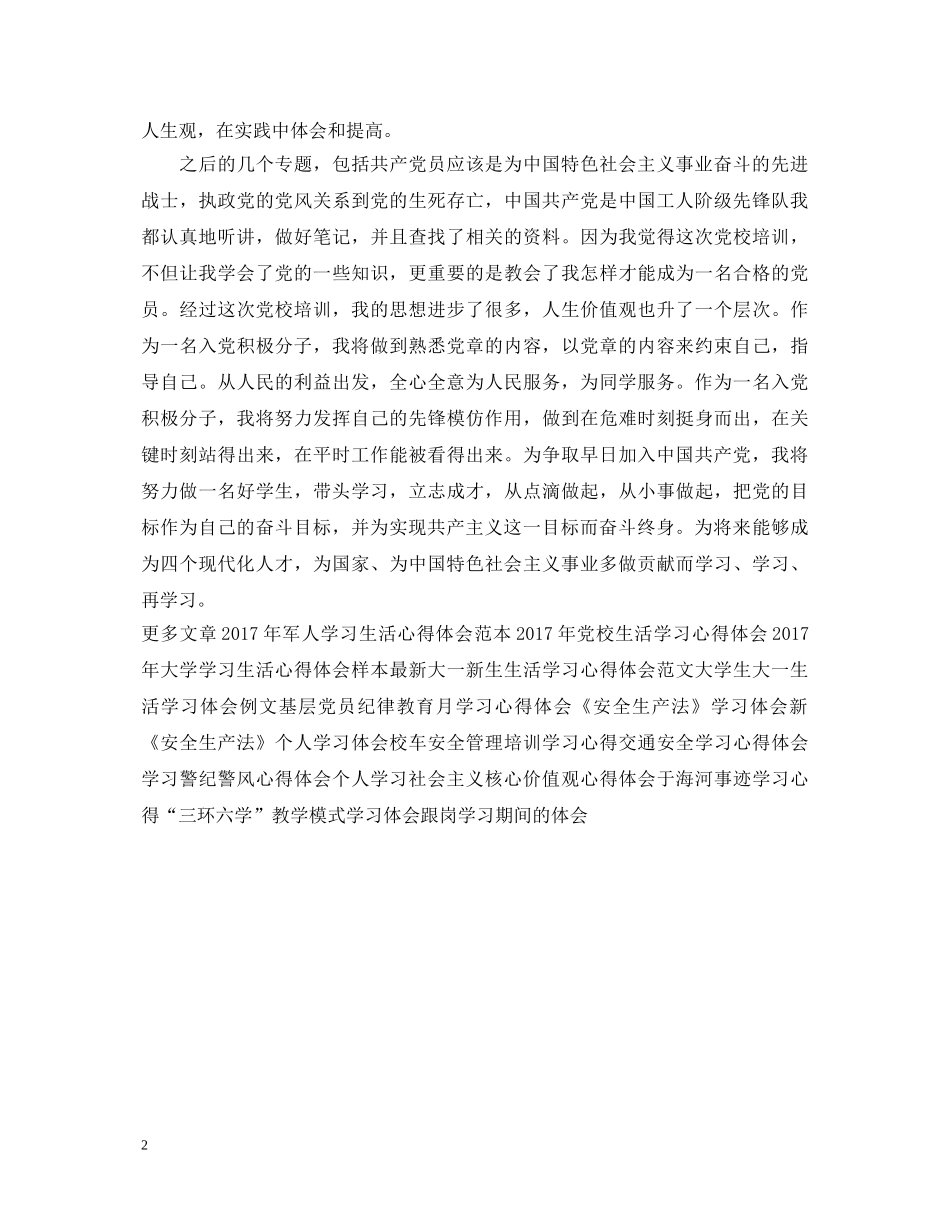 人生观，在实践中体会和提高。

之后的几个专题，包括共产党员应该是为中国特色社会主义事业奋斗的先进战士，执政党的党风关系到党的生死存亡，中国共产党是中国工人阶级先锋队我都认真地听讲，做好笔记，并且查找了相关的资料。因为我觉得这次党校培训，不但让我学会了党的一些知识，更重要的是教会了我怎样才能成为一名合格的党员。经过这次党校培训，我的思想进步了很多，人生价值观也升了一个层次。作为一名入党积极分子，我将做到熟悉党章的内容，以党章的内容来约束自己，指导自己。从人民的利益出发，全心全意为人民服务，为同学服务。作为一名入党积极分子，我将努力发挥自己的先锋模仿作用，做到在危难时刻挺身而出，在关键时刻站得出来，在平时工作能被看得出来。为争取早日加入中国共产党，我将努力做一名好学生，带头学习，立志成才，从点滴做起，从小事做起，把党的目标作为自己的奋斗目标，并为实现共产主义这一目标而奋斗终身。为将来能够成为四个现代化人才，为国家、为中国特色社会主义事业多做贡献而学习、学习、再学习。

更多文章 2017 年军人学习生活心得体会范本 2017 年党校生活学习心得体会 2017 年大学学习生活心得体会样本最新大一新生生活学习心得体会范文大学生大一生活学习体会例文基层党员纪律教育月学习心得体会《安全生产法》学习体会新《安全生产法》个人学习体会校车安全管理培训学习心得交通安全学习心得体会学习警纪警风心得体会个人学习社会主义核心价值观心得体会于海河事迹学习心得“三环六学”教学模式学习体会跟岗学习期间的体会

2